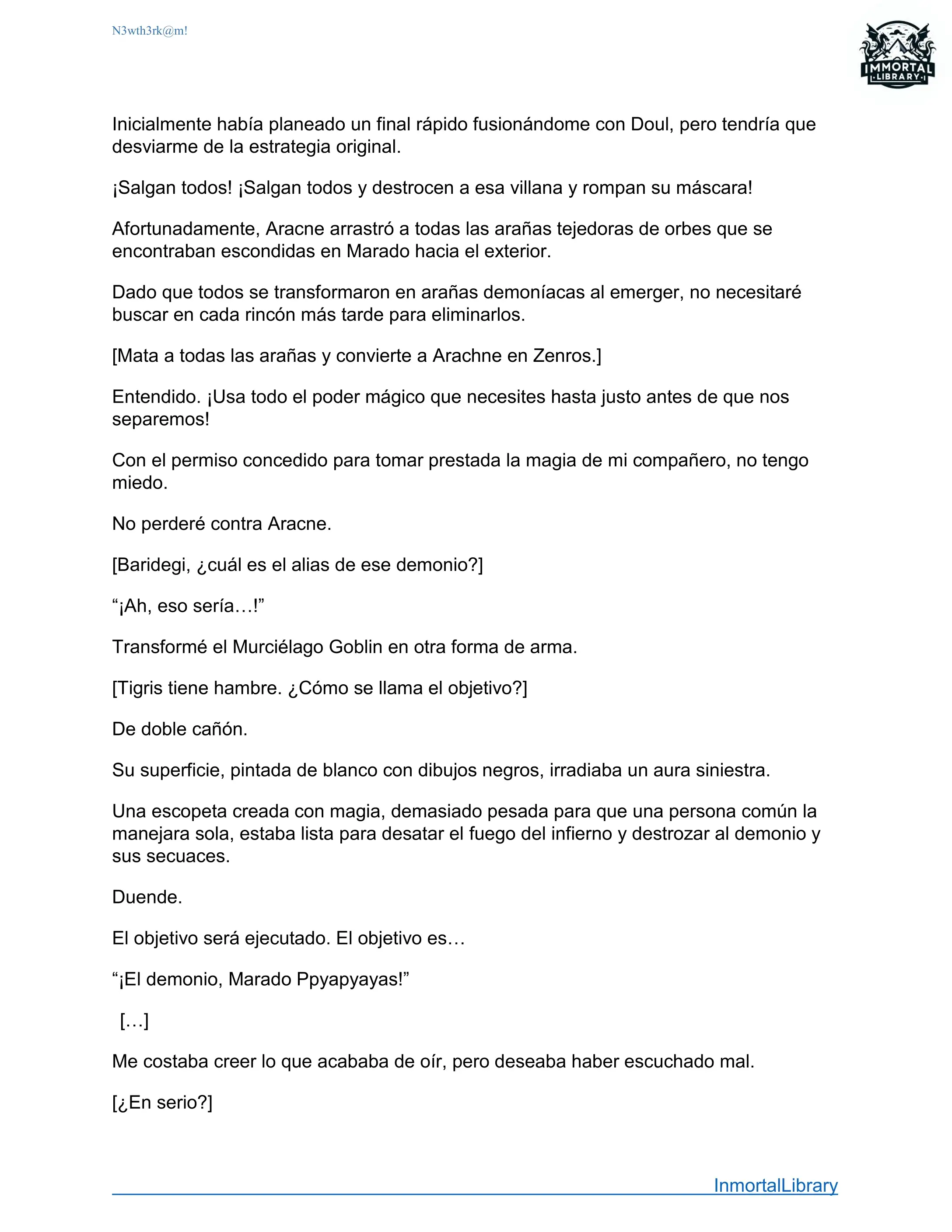 N3wth3rk@m!

IMMORTAL
LIBRARY

Inicialmente había planeado un final rápido fusionándome con Doul, pero tendría que desviarme de la estrategia original.

¡Salgan todos! ¡Salgan todos y destrocen a esa villana y rompan su máscara!

Afortunadamente, Aracne arrastró a todas las arañas tejedoras de orbes que se encontraban escondidas en Marado hacia el exterior.

Dado que todos se transformaron en arañas demoníacas al emerger, no necesitaré buscar en cada rincón más tarde para eliminarlos.

[Mata a todas las arañas y convierte a Arachne en Zenros.]

Entendido. ¡Usa todo el poder mágico que necesites hasta justo antes de que nos separemos!

Con el permiso concedido para tomar prestada la magia de mi compañero, no tengo miedo.

No perderé contra Aracne.

[Baridegi, ¿cuál es el alias de ese demonio?]

“¡Ah, eso sería…!”

Transformé el Murciélago Goblin en otra forma de arma.

[Tigris tiene hambre. ¿Cómo se llama el objetivo?]

De doble cañón.

Su superficie, pintada de blanco con dibujos negros, irradiaba un aura siniestra.

Una escopeta creada con magia, demasiado pesada para que una persona común la manejara sola, estaba lista para desatar el fuego del infierno y destrozar al demonio y sus secuaces.

Duende.

El objetivo será ejecutado. El objetivo es…

“¡El demonio, Marado Ppyapyayas!”

[…]

Me costaba creer lo que acababa de oír, pero deseaba haber escuchado mal.

[¿En serio?]

InmortalLibrary